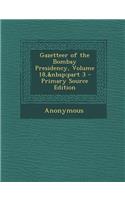 Gazetteer of the Bombay Presidency, Volume 18,&nbsp;part 3 - Primary Source Edition

Anonymous